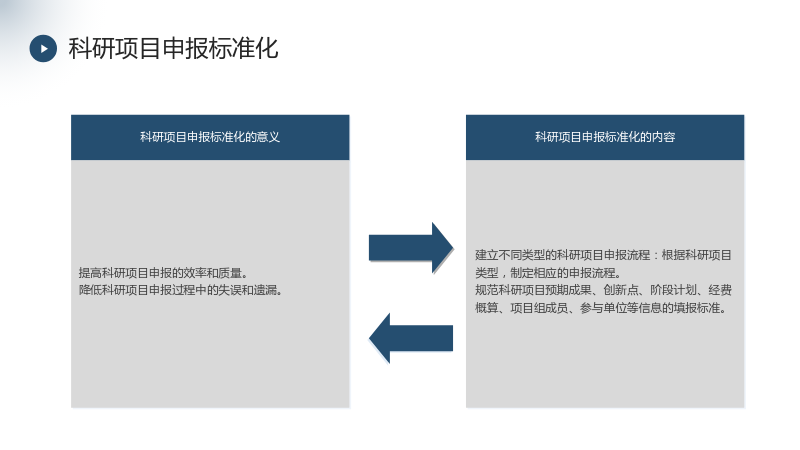 科研项目申报标准化

科研项目申报标准化的意义

提高科研项目申报的效率和质量。
降低科研项目申报过程中的失误和遗漏。

科研项目申报标准化的内容

建立不同类型的科研项目申报流程：根据科研项目类型，制定相应的申报流程。
规范科研项目预期成果、创新点、阶段计划、经费概算、项目组成员、参与单位等信息的填报标准。